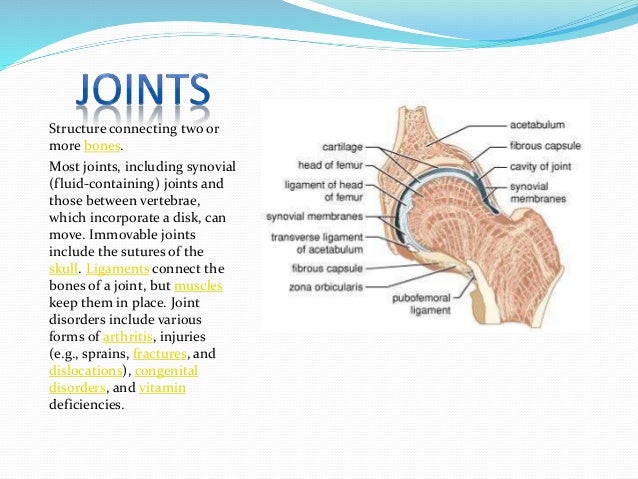 JOINTS

Structure connecting two or more bones.

Most joints, including synovial (fluid-containing) joints and those between vertebrae, which incorporate a disk, can move. Immovable joints include the sutures of the skull. Ligaments connect the bones of a joint, but muscles keep them in place. Joint disorders include various forms of arthritis, injuries (e.g., sprains, fractures, and dislocations), congenital disorders, and vitamin deficiencies.

cartilage
head of femur
ligament of head of femur
synovial membranes
transverse ligament of acetabulum
fibrous capsule
zona orbicularis
acetabulum
fibrous capsule
cavity of joint
synovial membranes
pubofemoral ligament